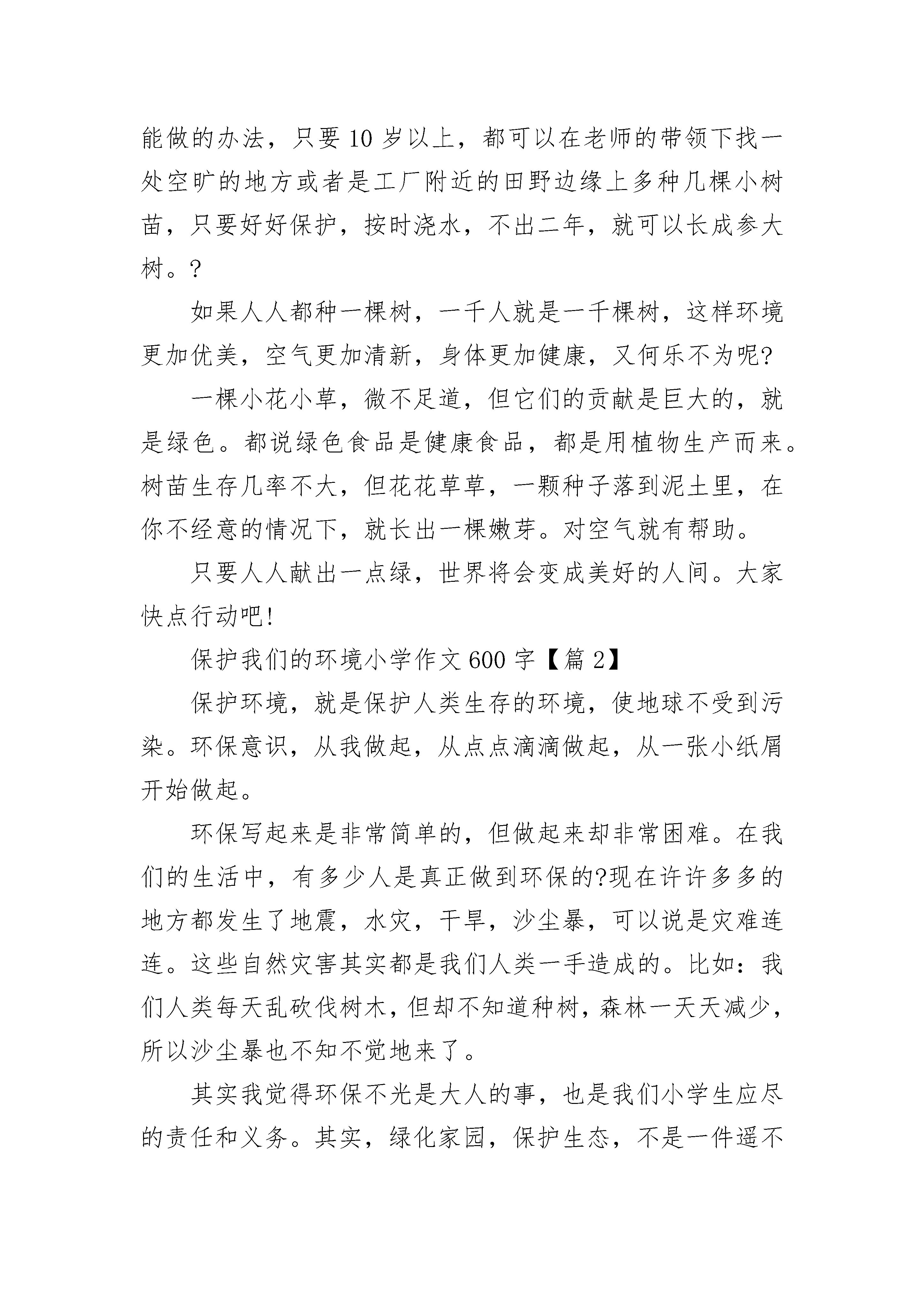 能做的办法，只要10岁以上，都可以在老师的带领下找一处空旷的地方或者是工厂附近的田野边缘上多种几棵小树苗，只要好好保护，按时浇水，不出二年，就可以长成参大树。?

如果人人都种一棵树，一千人就是一千棵树，这样环境更加优美，空气更加清新，身体更加健康，又何乐不为呢?

一棵小花小草，微不足道，但它们的贡献是巨大的，就是绿色。都说绿色食品是健康食品，都是用植物生产而来。树苗生存几率不大，但花花草草，一颗种子落到泥土里，在你不经意的情况下，就长出一棵嫩芽。对空气就有帮助。

只要人人献出一点绿，世界将会变成美好的人间。大家快点行动吧!

保护我们的环境小学作文600字【篇2】

保护环境，就是保护人类生存的环境，使地球不受到污染。环保意识，从我做起，从点点滴滴做起，从一张小纸屑开始做起。

环保写起来是非常简单的，但做起来却非常困难。在我们的生活中，有多少人是真正做到环保的?现在许许多多的地方都发生了地震，水灾，干旱，沙尘暴，可以说是灾难连连。这些自然灾害其实都是我们人类一手造成的。比如：我们人类每天乱砍伐树木，但却不知道种树，森林一天天减少，所以沙尘暴也不知不觉地来了。

其实我觉得环保不光是大人的事，也是我们小学生应尽的责任和义务。其实，绿化家园，保护生态，不是一件遥不